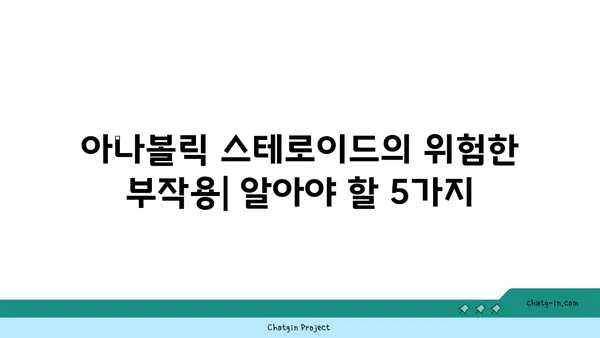 아나볼릭 스테로이드의 위험한 부작용| 알아야 할 5가지

chatg-in.com

Chatgin Project